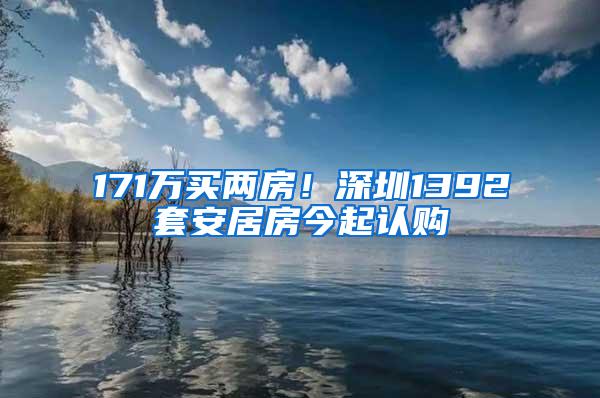 171万买两房！深圳1392套安居房今起认购